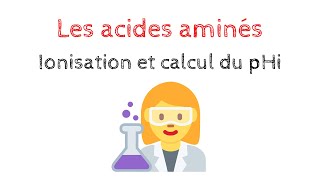 Les acides aminés

Ionisation et calcul du pHi